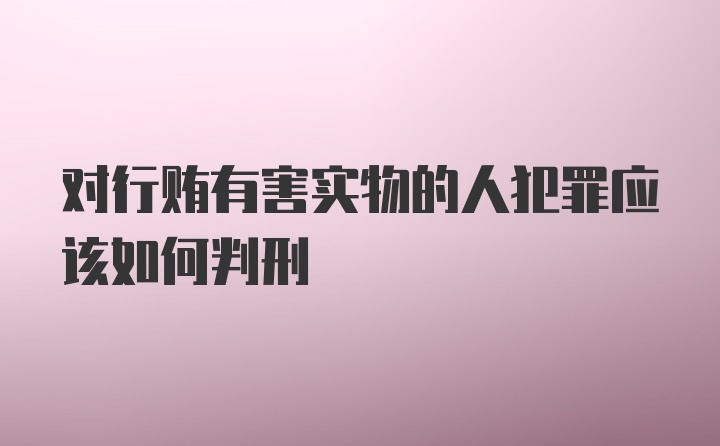 对行贿有害实物的人犯罪应该如何判刑